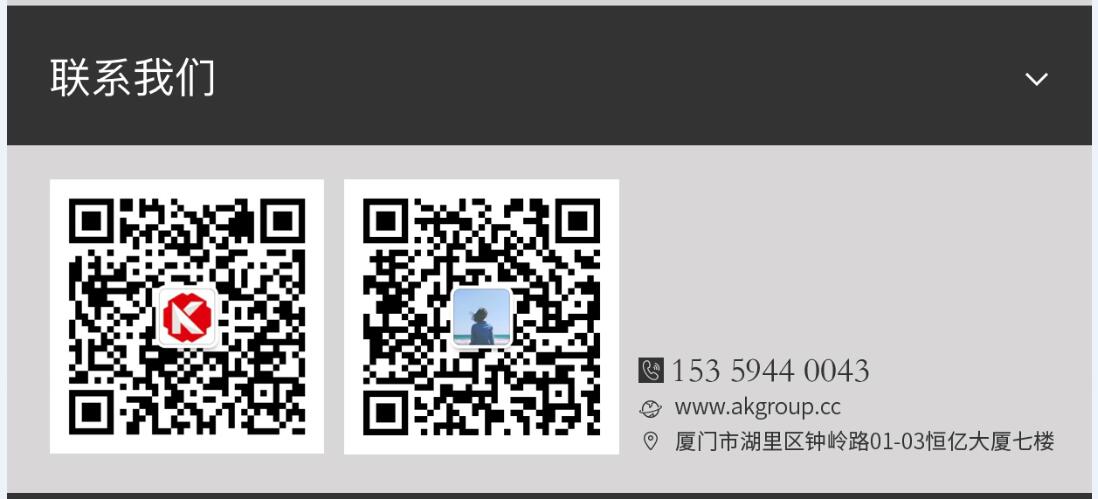 联系我们

153 5944 0043
www.akgroup.cc
厦门市湖里区钟岭路01-03恒亿大厦七楼